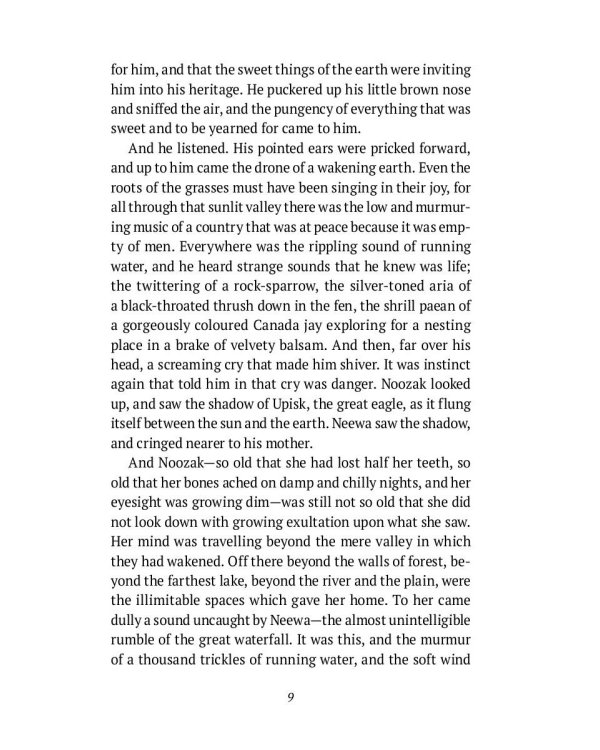 for him, and that the sweet things of the earth were inviting him into his heritage. He puckered up his little brown nose and sniffed the air, and the pungency of everything that was sweet and to be yearned for came to him.

And he listened. His pointed ears were pricked forward, and up to him came the drone of a wakening earth. Even the roots of the grasses must have been singing in their joy, for all through that sunlit valley there was the low and murmuring music of a country that was at peace because it was empty of men. Everywhere was the rippling sound of running water, and he heard strange sounds that he knew was life; the twittering of a rock-sparrow, the silver-toned aria of a black-throated thrush down in the fen, the shrill paean of a gorgeously coloured Canada jay exploring for a nesting place in a brake of velvety balsam. And then, far over his head, a screaming cry that made him shiver. It was instinct again that told him in that cry was danger. Noozak looked up, and saw the shadow of Upisk, the great eagle, as it flung itself between the sun and the earth. Neewa saw the shadow, and cringed nearer to his mother.

And Noozak—so old that she had lost half her teeth, so old that her bones ached on damp and chilly nights, and her eyesight was growing dim—was still not so old that she did not look down with growing exultation upon what she saw. Her mind was travelling beyond the mere valley in which they had wakened. Off there beyond the walls of forest, beyond the farthest lake, beyond the river and the plain, were the illimitable spaces which gave her home. To her came dully a sound uncaught by Neewa—the almost unintelligible rumble of the great waterfall. It was this, and the murmur of a thousand trickles of running water, and the soft wind

9